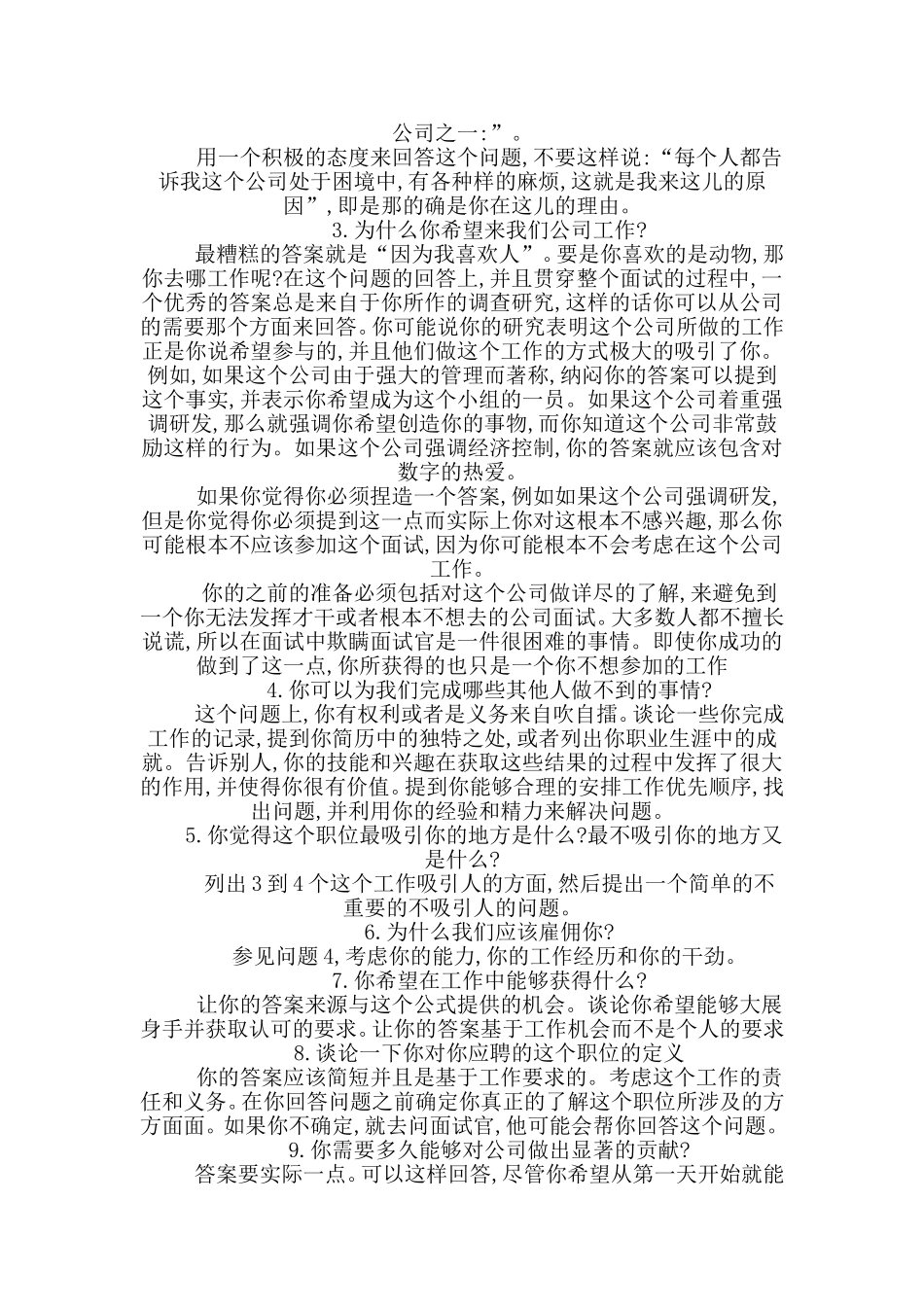 公司之一:”。

用一个积极的态度来回答这个问题,不要这样说:“每个人都告诉我这个公司处于困境中,有各种样的麻烦,这就是我来这儿的原因”,即是那的确是你在这儿的理由。

3.为什么你希望来我们公司工作?

最糟糕的答案就是“因为我喜欢人”。要是你喜欢的是动物,那你去哪工作呢?在这个问题的回答上,并且贯穿整个面试的过程中,一个优秀的答案总是来自于你所作的调查研究,这样的话你可以从公司的需要那个方面来回答。你可能说你的研究表明这个公司所做的工作正是你说希望参与的,并且他们做这个工作的方式极大的吸引了你。例如,如果这个公司由于强大的管理而著称,纳闷你的答案可以提到这个事实,并表示你希望成为这个小组的一员。如果这个公司着重强调研发,那么就强调你希望创造你的事物,而你知道这个公司非常鼓励这样的行为。如果这个公司强调经济控制,你的答案就应该包含对数字的热爱。

如果你觉得你必须捏造一个答案,例如如果这个公司强调研发,但是你觉得你必须提到这一点而实际上你对这根本不感兴趣,那么你可能根本不应该参加这个面试,因为你可能根本不会考虑在这个公司工作。

你的之前的准备必须包括对这个公司做详尽的了解,来避免到一个你无法发挥才干或者根本不想去的公司面试。大多数人都不擅长说谎,所以在面试中欺瞒面试官是一件很困难的事情。即使你成功的做到了这一点,你所获得的也只是一个你不想参加的工作

4.你可以为我们完成哪些其他人做不到的事情?

这个问题上,你有权利或者是义务来自吹自擂。谈论一些你完成工作的记录,提到你简历中的独特之处,或者列出你职业生涯中的成就。告诉别人,你的技能和兴趣在获取这些结果的过程中发挥了很大的作用,并使得你很有价值。提到你能够合理的安排工作优先顺序,找出问题,并利用你的经验和精力来解决问题。

5.你觉得这个职位最吸引你的地方是什么?最不吸引你的地方又是什么?

列出3到4个这个工作吸引人的方面,然后提出一个简单的不重要的不吸引人的问题。

6.为什么我们应该雇佣你?

参见问题4,考虑你的能力,你的工作经历和你的干劲。

7.你希望在工作中能够获得什么?

让你的答案来源与这个公式提供的机会。谈论你希望能够大展身手并获取认可的要求。让你的答案基于工作机会而不是个人的要求

8.谈论一下你对你应聘的这个职位的定义

你的答案应该简短并且是基于工作要求的。考虑这个工作的责任和义务。在你回答问题之前确定你真正的了解这个职位所涉及的方方面面。如果你不确定,就去问面试官,他可能会帮你回答这个问题。

9.你需要多久能够对公司做出显著的贡献?

答案要实际一点。可以这样回答,尽管你希望从第一天开始就能